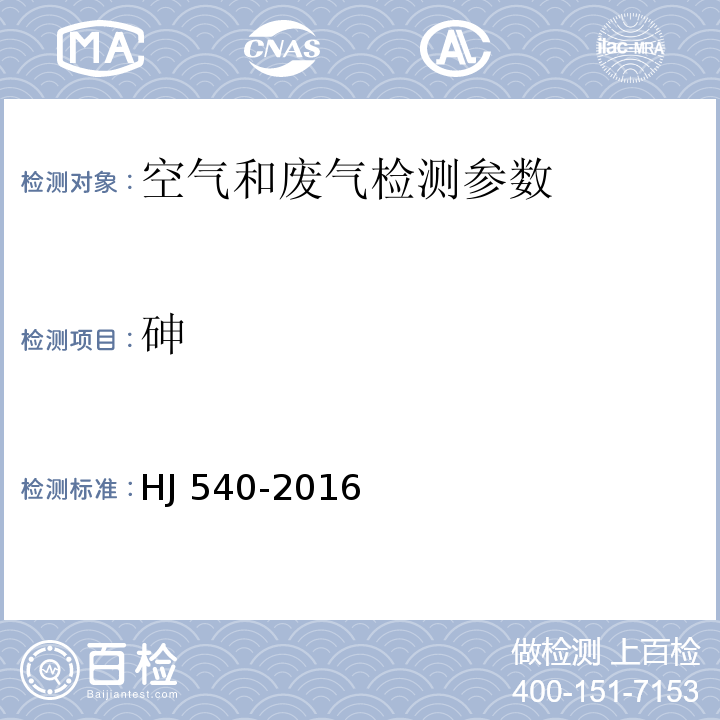 MA CNAS AL ilac-MRA

检测对象：空气和废气检测参数

检测项目：砷

检测标准：HJ 540-2016

百检
Baijiantest.com

做检测 上百检
400-151-7153